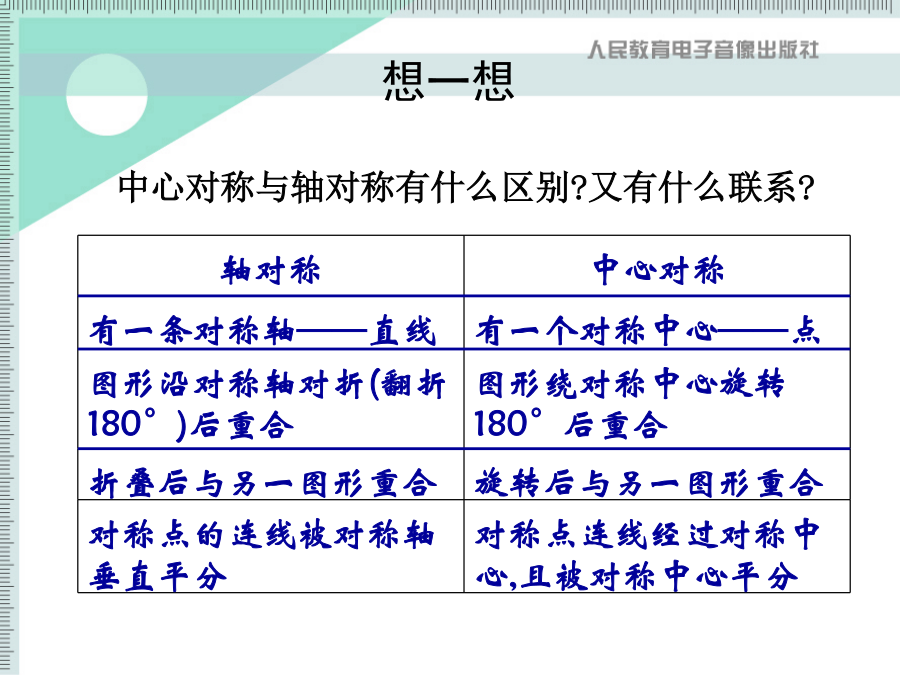 人民教育电子音像出版社

想一想

中心对称与轴对称有什么区别?又有什么联系?

| 轴对称 | 中心对称 |
|---|---|
| 有一条对称轴——直线 | 有一个对称中心——点 |
| 图形沿对称轴对折(翻折180°)后重合 | 图形绕对称中心旋转180°后重合 |
| 折叠后与另一图形重合 | 旋转后与另一图形重合 |
| 对称点的连线被对称轴垂直平分 | 对称点连线经过对称中心,且被对称中心平分 |